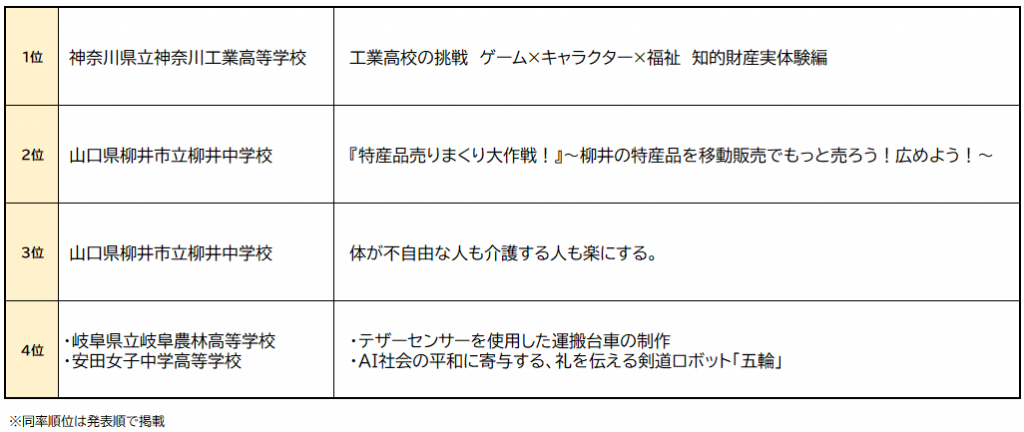 | 1位 | 神奈川県立神奈川工業高等学校 | 工業高校の挑戦 ゲーム×キャラクター×福祉 知的財産実体験編 |
|---|---|---|
| 2位 | 山口県柳井市立柳井中学校 | 『特産品売りまくり大作戦！』～柳井の特産品を移動販売でもっと売ろう！広めよう！～ |
| 3位 | 山口県柳井市立柳井中学校 | 体が不自由な人も介護する人も楽にする。 |
| 4位 | ・岐阜県立岐阜農林高等学校 ・安田女子中学高等学校 | ・テザーセンサーを使用した運搬台車の制作 ・AI社会の平和に寄与する、礼を伝える剣道ロボット「五輪」 |

※同率順位は発表順で掲載